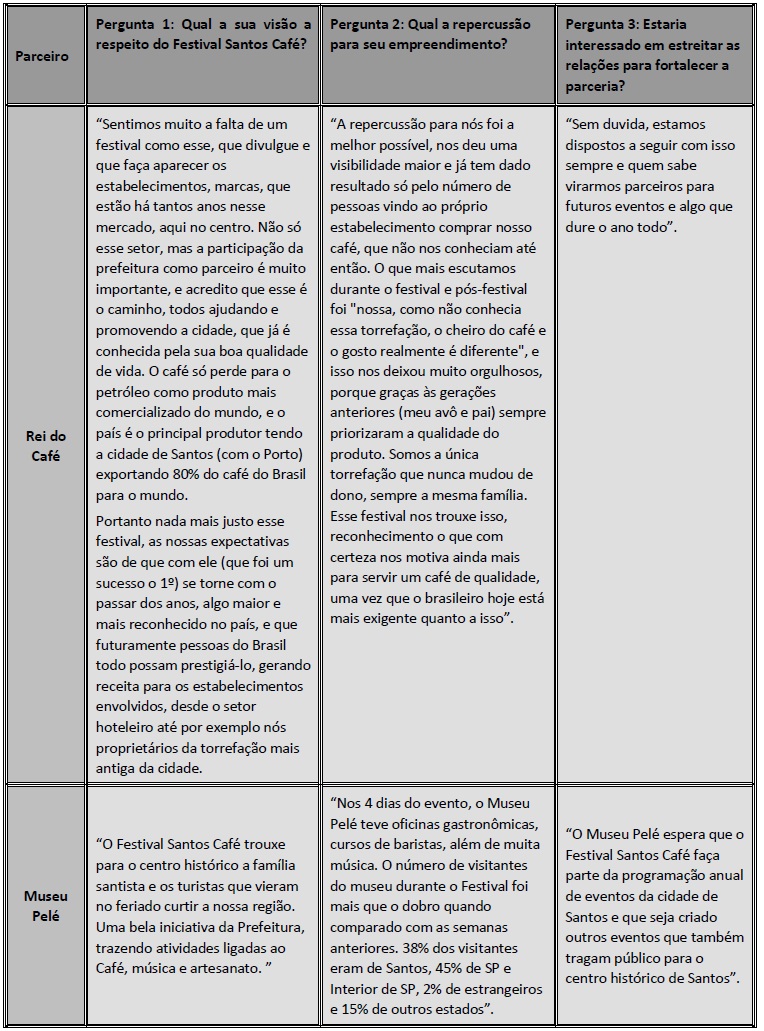 | Parceiro | Pergunta 1: Qual a sua visão a respeito do Festival Santos Café? | Pergunta 2: Qual a repercussão para seu empreendimento? | Pergunta 3: Estaria interessado em estreitar as relações para fortalecer a parceria? |
|---|---|---|---|
| Rei do Café | "Sentimos muito a falta de um festival como esse, que divulgue e que faça aparecer os estabelecimentos, marcas, que estão há tantos anos nesse mercado, aqui no centro. Não só esse setor, mas a participação da prefeitura como parceiro é muito importante, e acredito que esse é o caminho, todos ajudando e promovendo a cidade, que já é conhecida pela sua boa qualidade de vida. O café só perde para o petróleo como produto mais comercializado do mundo, e o país é o principal produtor tendo a cidade de Santos (com o Porto) exportando 80% do café do Brasil para o mundo. Portanto nada mais justo esse festival, as nossas expectativas são de que com ele (que foi um sucesso o 1º) se torne com o passar dos anos, algo maior e mais reconhecido no país, e que futuramente pessoas do Brasil todo possam prestigiá-lo, gerando receita para os estabelecimentos envolvidos, desde o setor hoteleiro até por exemplo nós proprietários da torrefação mais antiga da cidade. | "A repercussão para nós foi a melhor possível, nos deu uma visibilidade maior e já tem dado resultado só pelo número de pessoas vindo ao próprio estabelecimento comprar nosso café, que não nos conheciam até então. O que mais escutamos durante o festival e pós-festival foi "nossa, como não conhecia essa torrefação, o cheiro do café e o gosto realmente é diferente", e isso nos deixou muito orgulhosos, porque graças às gerações anteriores (meu avô e pai) sempre priorizaram a qualidade do produto. Somos a única torrefação que nunca mudou de dono, sempre a mesma família. Esse festival nos trouxe isso, reconhecimento o que com certeza nos motiva ainda mais para servir um café de qualidade, uma vez que o brasileiro hoje está mais exigente quanto a isso". | "Sem duvida, estamos dispostos a seguir com isso sempre e quem sabe virarmos parceiros para futuros eventos e algo que dure o ano todo". |
| Museu Pelé | "O Festival Santos Café trouxe para o centro histórico a família santista e os turistas que vieram no feriado curtir a nossa região. Uma bela iniciativa da Prefeitura, trazendo atividades ligadas ao Café, música e artesanato. " | "Nos 4 dias do evento, o Museu Pelé teve oficinas gastronômicas, cursos de baristas, além de muita música. O número de visitantes do museu durante o Festival foi mais que o dobro quando comparado com as semanas anteriores. 38% dos visitantes eram de Santos, 45% de SP e Interior de SP, 2% de estrangeiros e 15% de outros estados". | "O Museu Pelé espera que o Festival Santos Café faça parte da programação anual de eventos da cidade de Santos e que seja criado outros eventos que também tragam público para o centro histórico de Santos". |